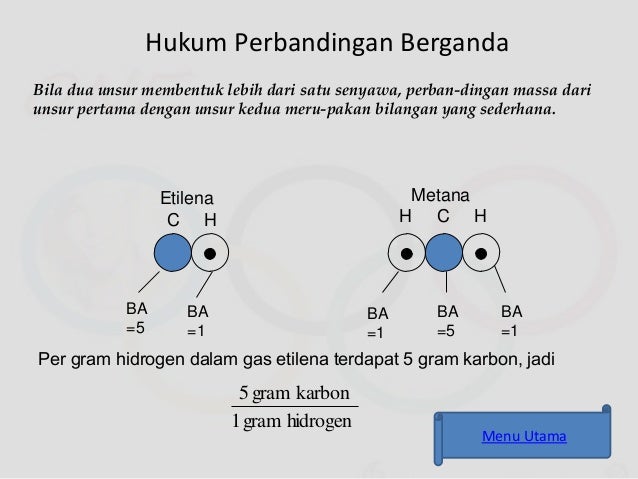 Hukum Perbandingan Berganda

Bila dua unsur membentuk lebih dari satu senyawa, perban-dingan massa dari unsur pertama dengan unsur kedua meru-pakan bilangan yang sederhana.

Etilena
C H

BA
=5

BA
=1

Metana
H C H

BA
=1

BA
=5

BA
=1

Per gram hidrogen dalam gas etilena terdapat 5 gram karbon, jadi

$\frac{5 \text{ gram karbon}}{1 \text{ gram hidrogen}}$

Menu Utama